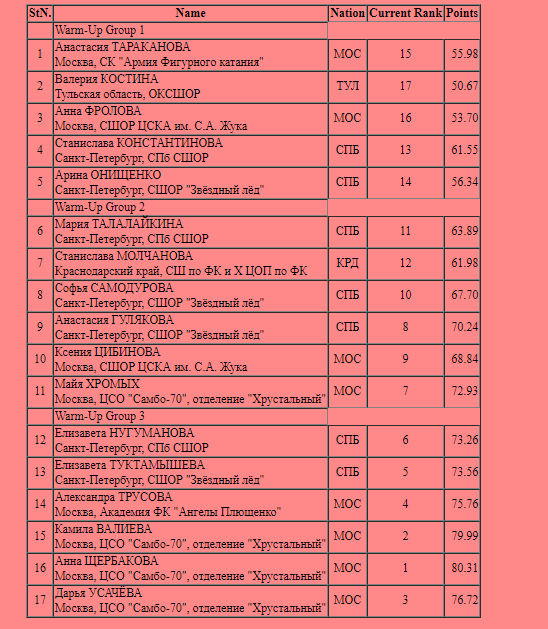 | StN. | Name | Nation | Current Rank | Points |
|---|---|---|---|---|
| | Warm-Up Group 1 | | | |
| 1 | Анастасия ТАРАКАНОВА Москва, СК "Армия Фигурного катания" | МОС | 15 | 55.98 |
| 2 | Валерия КОСТИНА Тульская область, ОКСШОР | ТУЛ | 17 | 50.67 |
| 3 | Анна ФРОЛОВА Москва, СШОР ЦСКА им. С.А. Жука | МОС | 16 | 53.70 |
| 4 | Станислава КОНСТАНТИНОВА Санкт-Петербург, СПб СШОР | СПБ | 13 | 61.55 |
| 5 | Арина ОНИЩЕНКО Санкт-Петербург, СШОР "Звёздный лёд" | СПБ | 14 | 56.34 |
| | Warm-Up Group 2 | | | |
| 6 | Мария ТАЛАЛАЙКИНА Санкт-Петербург, СПб СШОР | СПБ | 11 | 63.89 |
| 7 | Станислава МОЛЧАНОВА Краснодарский край, СШ по ФК и Х ЦОП по ФК | КРД | 12 | 61.98 |
| 8 | Софья САМОДУРОВА Санкт-Петербург, СШОР "Звёздный лёд" | СПБ | 10 | 67.70 |
| 9 | Анастасия ГУЛЯКОВА Санкт-Петербург, СШОР "Звёздный лёд" | СПБ | 8 | 70.24 |
| 10 | Ксения ЦИБИНОВА Москва, СШОР ЦСКА им. С.А. Жука | МОС | 9 | 68.84 |
| 11 | Майя ХРОМЫХ Москва, ЦСО "Самбо-70", отделение "Хрустальный" | МОС | 7 | 72.93 |
| | Warm-Up Group 3 | | | |
| 12 | Елизавета НУГУМАНОВА Санкт-Петербург, СПб СШОР | СПБ | 6 | 73.26 |
| 13 | Елизавета ТУКТАМЫШЕВА Санкт-Петербург, СШОР "Звёздный лёд" | СПБ | 5 | 73.56 |
| 14 | Александра ТРУСОВА Москва, Академия ФК "Ангелы Плющенко" | МОС | 4 | 75.76 |
| 15 | Камила ВАЛИЕВА Москва, ЦСО "Самбо-70", отделение "Хрустальный" | МОС | 2 | 79.99 |
| 16 | Анна ЩЕРБАКОВА Москва, ЦСО "Самбо-70", отделение "Хрустальный" | МОС | 1 | 80.31 |
| 17 | Дарья УСАЧЁВА Москва, ЦСО "Самбо-70", отделение "Хрустальный" | МОС | 3 | 76.72 |